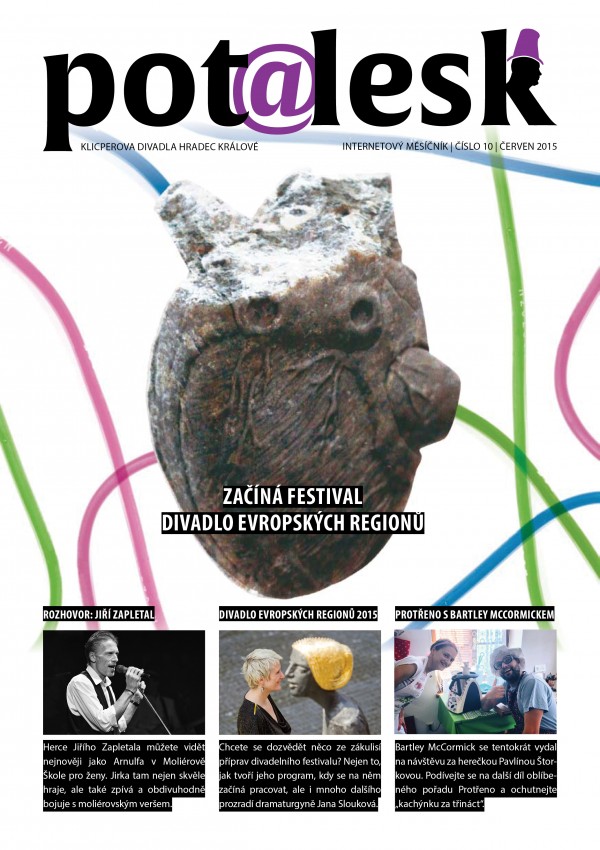 pot@lesk

KLICPEROVA DIVADLA HRADEC KRÁLOVÉ

INTERNETOVÝ MĚSÍČNÍK | ČÍSLO 10 | ČERVEN 2015

ZAČÍNÁ FESTIVAL
DIVADLO EVROPSKÝCH REGIONŮ

ROZHOVOR: JIŘÍ ZAPLETAL

Herce Jiřího Zapletala můžete vidět nejnověji jako Arnulfa v Moliérově Škole pro ženy. Jirka tam nejen skvěle hraje, ale také zpívá a obdivuhodně bojuje s moliérovským veršem.

DIVADLO EVROPSKÝCH REGIONŮ 2015

Chcete se dozvědět něco ze zákulisí příprav divadelního festivalu? Nejen to, jak tvoří jeho program, kdy se na něm začíná pracovat, ale i mnoho dalšího prozradí dramaturgyně Jana Slouková.

PROTŘENO S BARTLEY MCCORMICKEM

Bartley McCormick se tentokrát vydal na návštěvu za herečkou Pavlínou Štorkovou. Podívejte se na další díl oblíbeného pořadu Protřeno a ochutnejte „kachýnku za třináct".